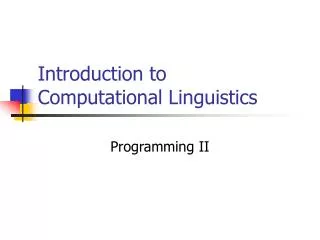 Introduction to Computational Linguistics

Programming II